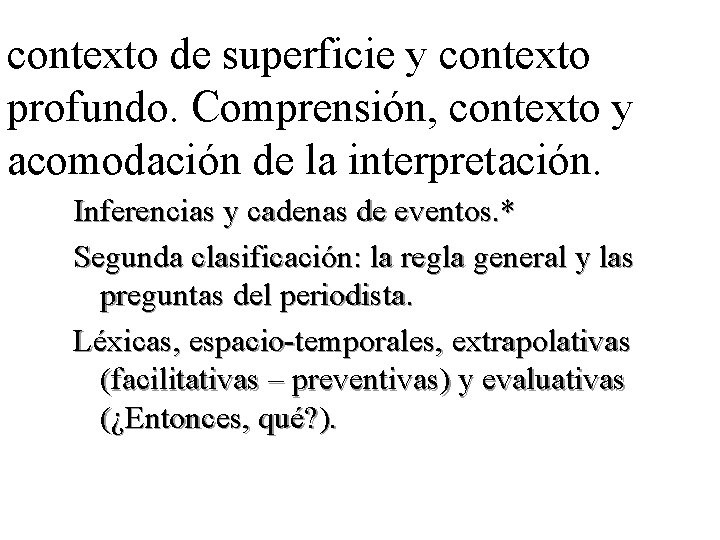 contexto de superficie y contexto profundo. Comprensión, contexto y acomodación de la interpretación.

Inferencias y cadenas de eventos.*

Segunda clasificación: la regla general y las preguntas del periodista.

Léxicas, espacio-temporales, extrapolativas (facilitativas – preventivas) y evaluativas (¿Entonces, qué?).